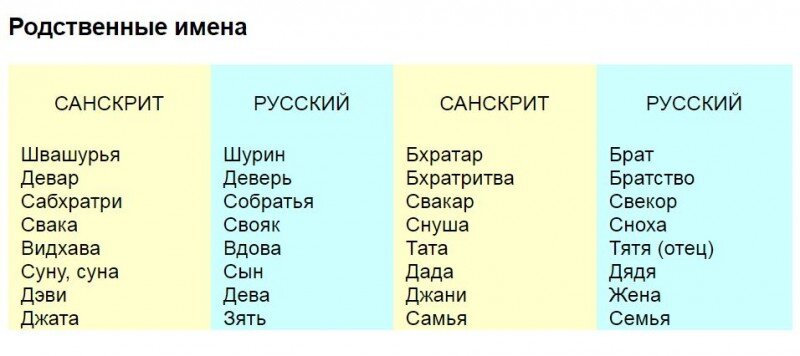 Родственные имена

| САНСКРИТ | РУССКИЙ | САНСКРИТ | РУССКИЙ |
|---|---|---|---|
| Швашурья | Шурин | Бхратар | Брат |
| Девар | Деверь | Бхратритва | Братство |
| Сабхратри | Собратья | Свакар | Свекор |
| Свака | Свояк | Снуша | Сноха |
| Видхава | Вдова | Тата | Тятя (отец) |
| Суну, суна | Сын | Дада | Дядя |
| Дэви | Дева | Джани | Жена |
| Джата | Зять | Самья | Семья |